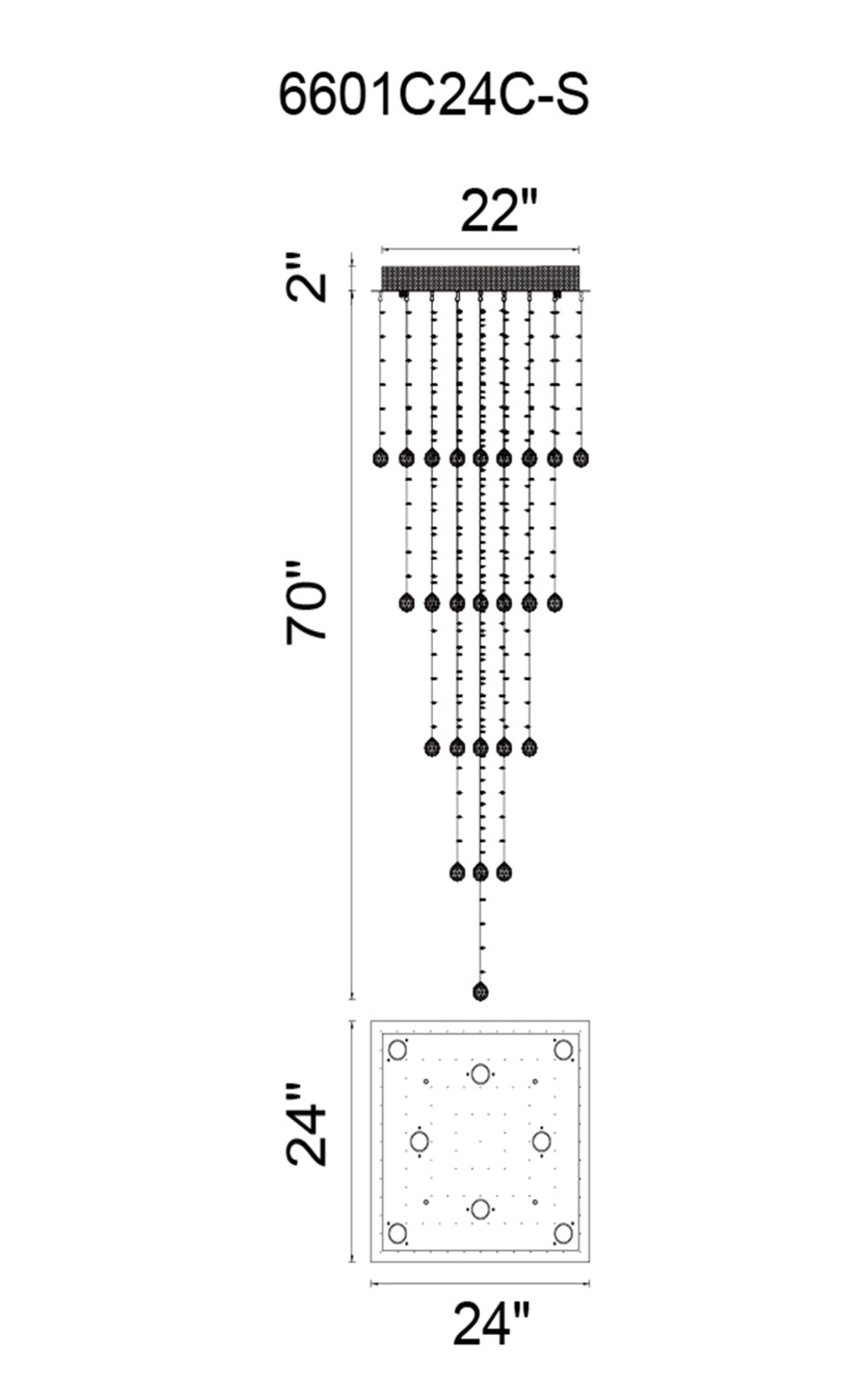 6601C24C-S

22"

2"

70"

24"

24"